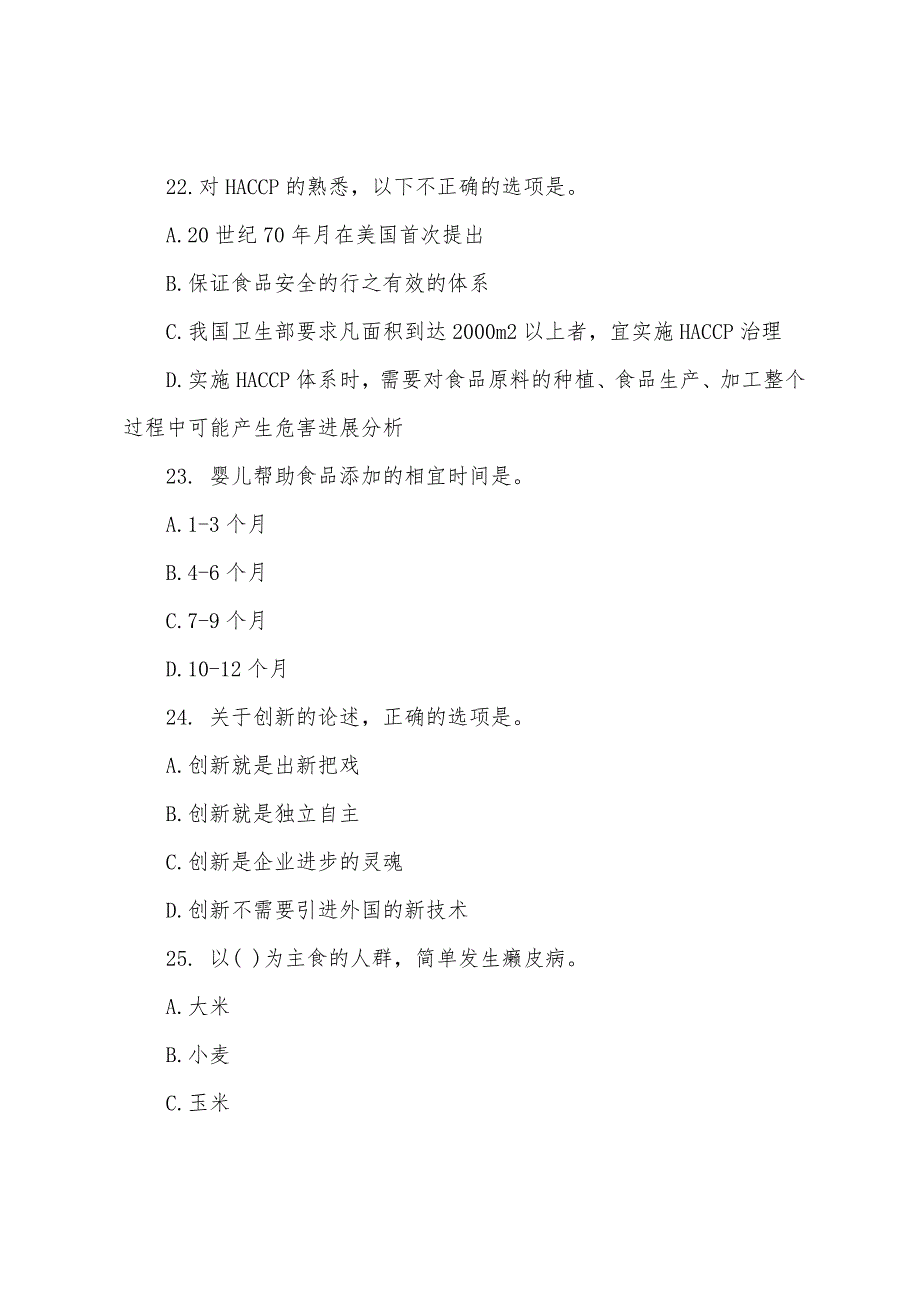 22.对 HACCP 的熟悉，以下不正确的选项是。

A.20 世纪 70 年月在美国首次提出

B.保证食品安全的行之有效的体系

C.我国卫生部要求凡面积到达 2000m2 以上者，宜实施 HACCP 治理

D.实施 HACCP 体系时，需要对食品原料的种植、食品生产、加工整个过程中可能产生危害进展分析

23. 婴儿帮助食品添加的相宜时间是。

A.1-3 个月

B.4-6 个月

C.7-9 个月

D.10-12 个月

24. 关于创新的论述，正确的选项是。

A.创新就是出新把戏

B.创新就是独立自主

C.创新是企业进步的灵魂

D.创新不需要引进外国的新技术

25. 以( )为主食的人群，简单发生癞皮病。

A.大米

B.小麦

C.玉米